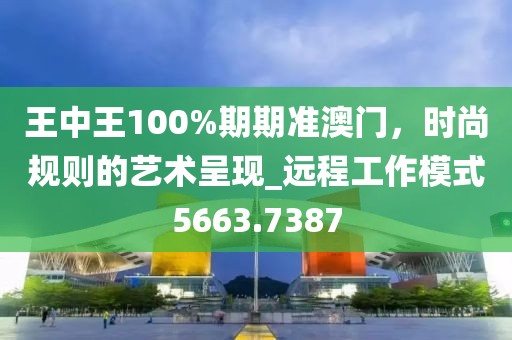 王中王100%期期准澳门，时尚规则的艺术呈现_远程工作模式5663.7387